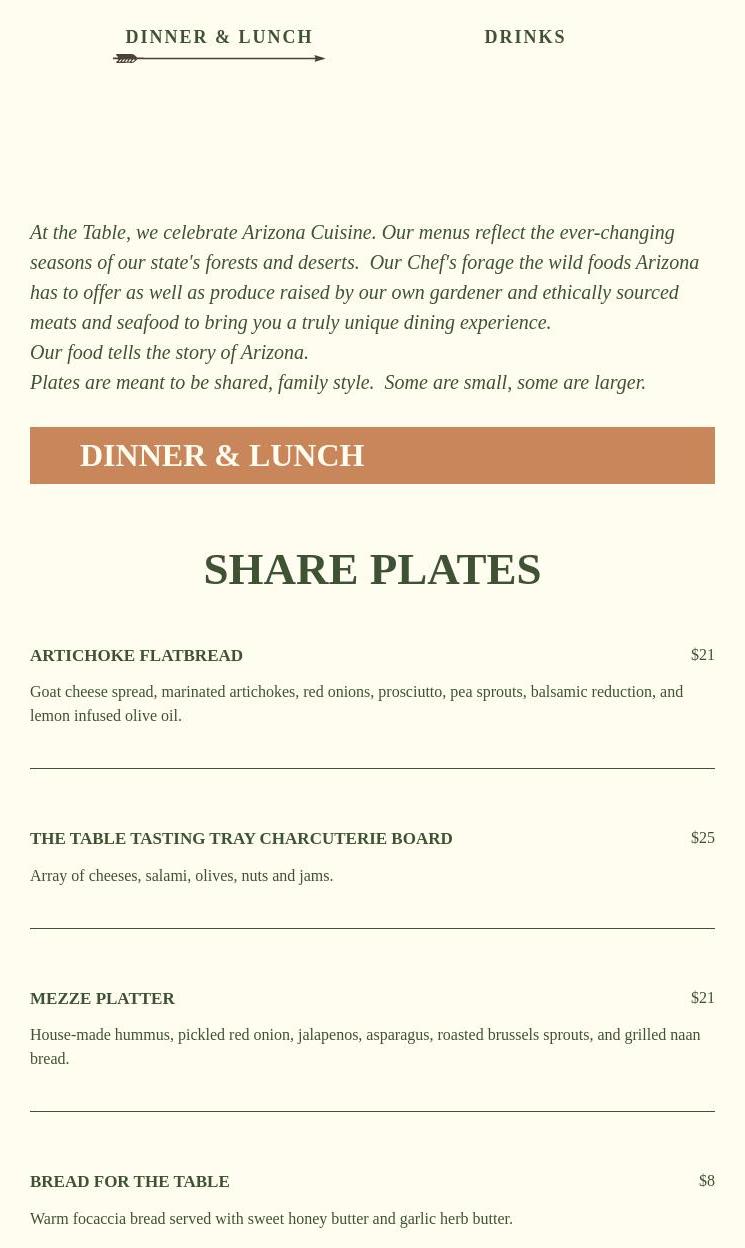 DINNER & LUNCH

DRINKS

At the Table, we celebrate Arizona Cuisine. Our menus reflect the ever-changing seasons of our state's forests and deserts.  Our Chef's forage the wild foods Arizona has to offer as well as produce raised by our own gardener and ethically sourced meats and seafood to bring you a truly unique dining experience.
Our food tells the story of Arizona.
Plates are meant to be shared, family style.  Some are small, some are larger.

DINNER & LUNCH

SHARE PLATES

ARTICHOKE FLATBREAD
$21
Goat cheese spread, marinated artichokes, red onions, prosciutto, pea sprouts, balsamic reduction, and lemon infused olive oil.

THE TABLE TASTING TRAY CHARCUTERIE BOARD
$25
Array of cheeses, salami, olives, nuts and jams.

MEZZE PLATTER
$21
House-made hummus, pickled red onion, jalapenos, asparagus, roasted brussels sprouts, and grilled naan bread.

BREAD FOR THE TABLE
$8
Warm focaccia bread served with sweet honey butter and garlic herb butter.